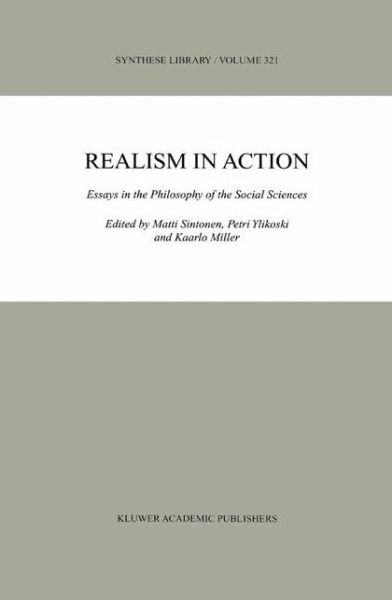 SYNTHESE LIBRARY / VOLUME 321

REALISM IN ACTION

Essays in the Philosophy of the Social Sciences

Edited by Matti Sintonen, Petri Ylikoski and Kaarlo Miller

KLUWER ACADEMIC PUBLISHERS